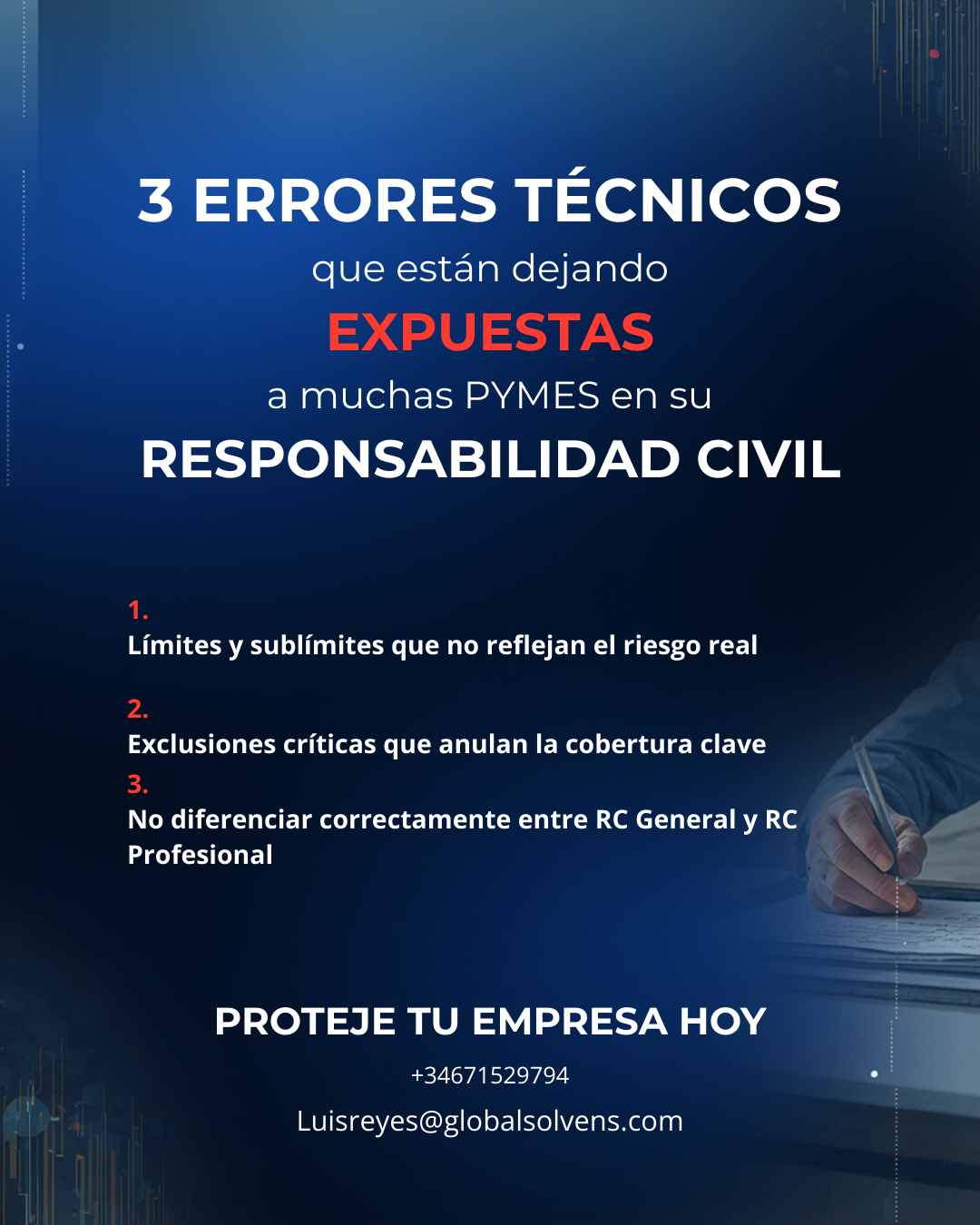 3 ERRORES TÉCNICOS
que están dejando
EXPUESTAS
a muchas PYMES en su
RESPONSABILIDAD CIVIL

1.
Límites y sublímites que no reflejan el riesgo real

2.
Exclusiones críticas que anulan la cobertura clave

3.
No diferenciar correctamente entre RC General y RC Profesional

PROTEJE TU EMPRESA HOY
+34671529794
Luisreyes@globalsolvens.com